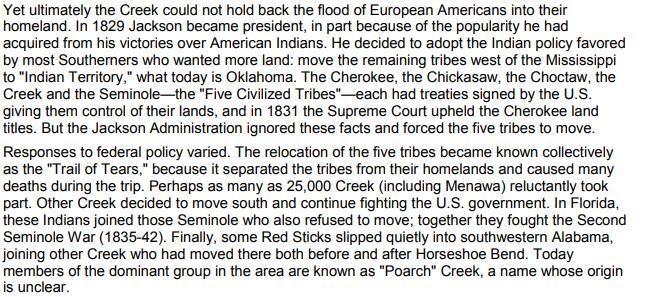 Yet ultimately the Creek could not hold back the flood of European Americans into their homeland. In 1829 Jackson became president, in part because of the popularity he had acquired from his victories over American Indians. He decided to adopt the Indian policy favored by most Southerners who wanted more land: move the remaining tribes west of the Mississippi to "Indian Territory," what today is Oklahoma. The Cherokee, the Chickasaw, the Choctaw, the Creek and the Seminole—the "Five Civilized Tribes"—each had treaties signed by the U.S. giving them control of their lands, and in 1831 the Supreme Court upheld the Cherokee land titles. But the Jackson Administration ignored these facts and forced the five tribes to move.

Responses to federal policy varied. The relocation of the five tribes became known collectively as the "Trail of Tears," because it separated the tribes from their homelands and caused many deaths during the trip. Perhaps as many as 25,000 Creek (including Menawa) reluctantly took part. Other Creek decided to move south and continue fighting the U.S. government. In Florida, these Indians joined those Seminole who also refused to move; together they fought the Second Seminole War (1835-42). Finally, some Red Sticks slipped quietly into southwestern Alabama, joining other Creek who had moved there both before and after Horseshoe Bend. Today members of the dominant group in the area are known as "Poarch" Creek, a name whose origin is unclear.